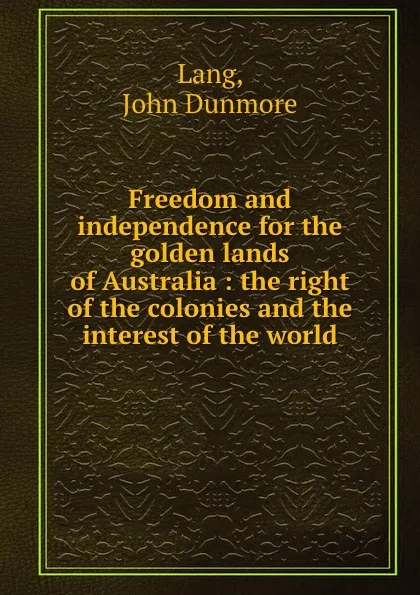 Lang,
John Dunmore

Freedom and independence for the golden lands of Australia : the right of the colonies and the interest of the world